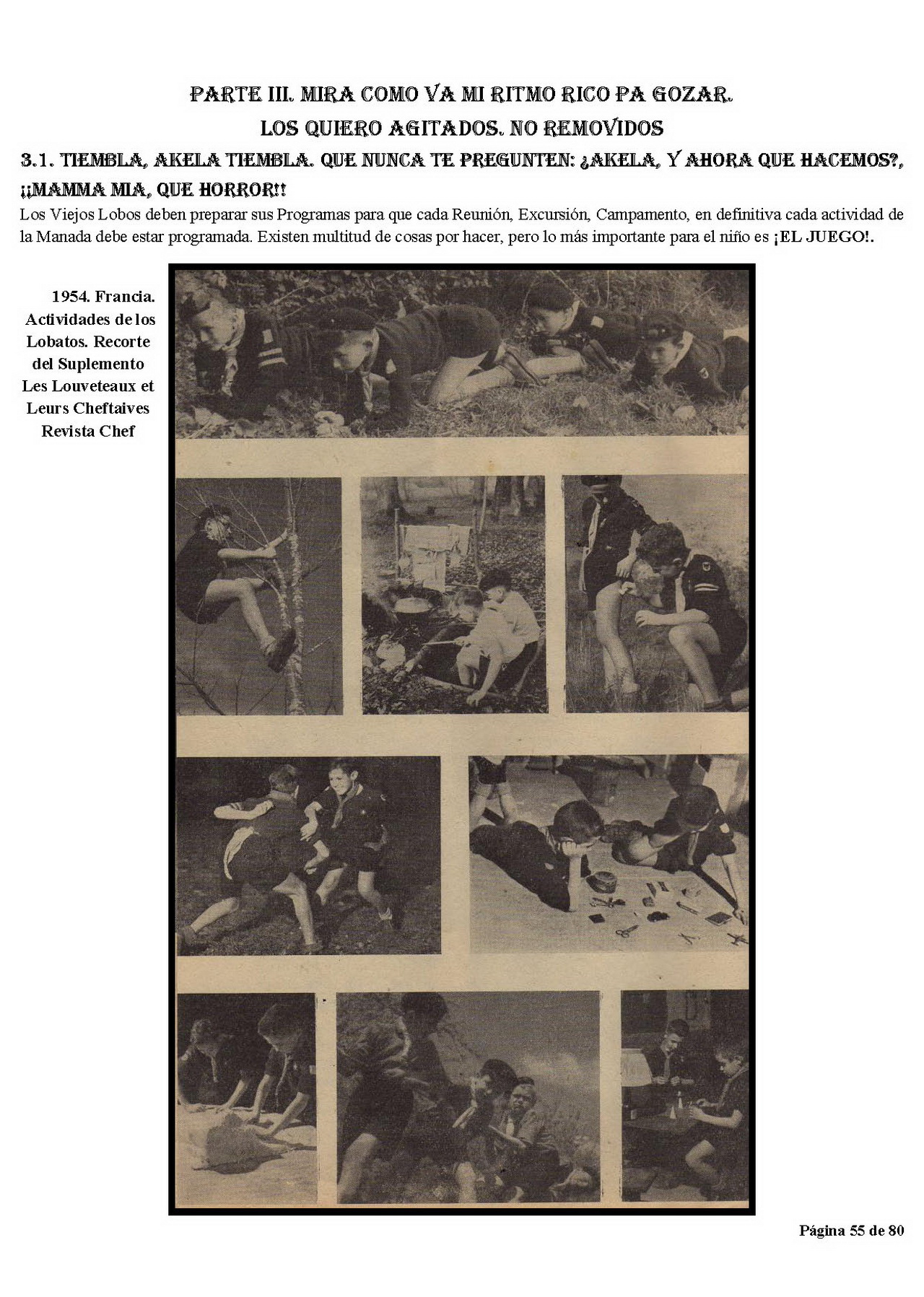 PARTE III. MIRA COMO VA MI RITMO RICO PA GOZAR.
LOS QUIERO AGITADOS. NO REMOVIDOS

3.1. TIEMBLA, AKELA TIEMBLA. QUE NUNCA TE PREGUNTEN: ¿AKELA, Y AHORA QUE HACEMOS?, ¡¡MAMMA MIA, QUE HORROR!!

Los Viejos Lobos deben preparar sus Programas para que cada Reunión, Excursión, Campamento, en definitiva cada actividad de la Manada debe estar programada. Existen multitud de cosas por hacer, pero lo más importante para el niño es ¡EL JUEGO!.

1954. Francia. Actividades de los Lobatos. Recorte del Suplemento Les Louveteaux et Leurs Cheftaives Revista Chef

Página 55 de 80